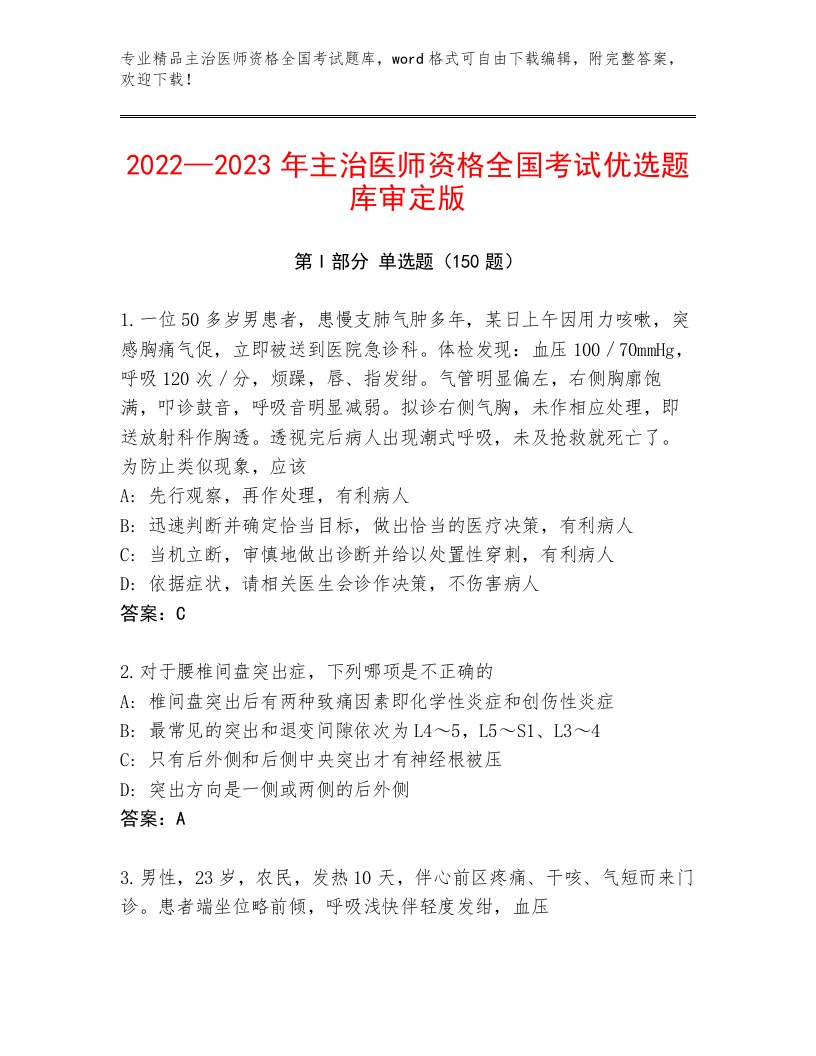 专业精品主治医师资格全国考试题库，word格式可自由下载编辑，附完整答案，欢迎下载！

2022—2023年主治医师资格全国考试优选题库审定版

第I部分 单选题（150题）

1.一位50多岁男患者，患慢支肺气肿多年，某日上午因用力咳嗽，突感胸痛气促，立即被送到医院急诊科。体检发现：血压100／70mmHg，呼吸120次／分，烦躁，唇、指发绀。气管明显偏左，右侧胸廓饱满，叩诊鼓音，呼吸音明显减弱。拟诊右侧气胸，未作相应处理，即送放射科作胸透。透视完后病人出现潮式呼吸，未及抢救就死亡了。为防止类似现象，应该
A：先行观察，再作处理，有利病人
B：迅速判断并确定恰当目标，做出恰当的医疗决策，有利病人
C：当机立断，审慎地做出诊断并给以处置性穿刺，有利病人
D：依据症状，请相关医生会诊作决策，不伤害病人
答案：C

2.对于腰椎间盘突出症，下列哪项是不正确的
A：椎间盘突出后有两种致痛因素即化学性炎症和创伤性炎症
B：最常见的突出和退变间隙依次为L4～5，L5～S1、L3～4
C：只有后外侧和后侧中央突出才有神经根被压
D：突出方向是一侧或两侧的后外侧
答案：A

3.男性，23岁，农民，发热10天，伴心前区疼痛、干咳、气短而来门诊。患者端坐位略前倾，呼吸浅快伴轻度发绀，血压